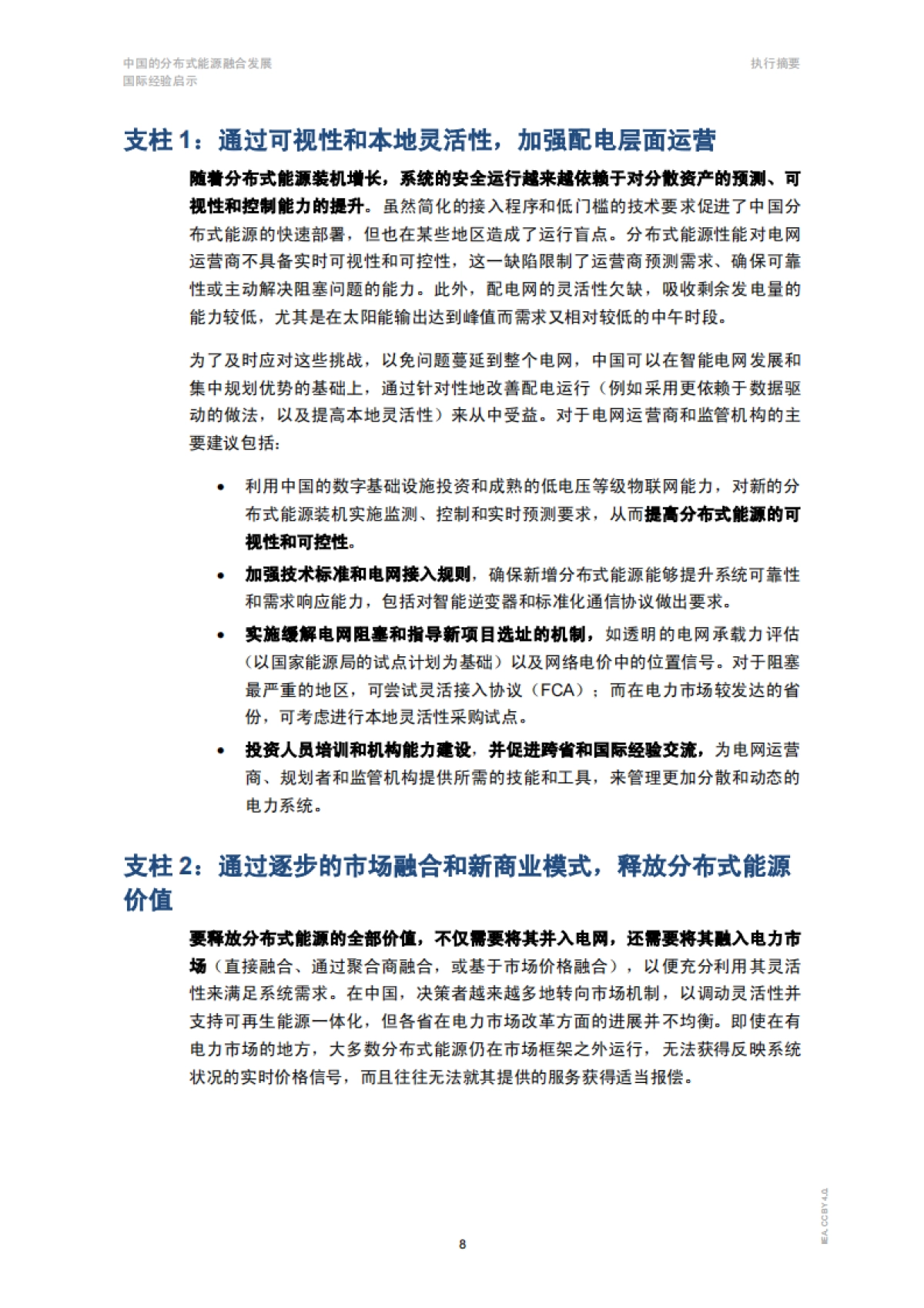 中国的分布式能源融合发展
国际经验启示

执行摘要

支柱 1：通过可视性和本地灵活性，加强配电层面运营

随着分布式能源装机增长，系统的安全运行越来越依赖于对分散资产的预测、可视性和控制能力的提升。虽然简化的接入程序和低门槛的技术要求促进了中国分布式能源的快速部署，但也在某些地区造成了运行盲点。分布式能源性能对电网运营商不具备实时可视性和可控性，这一缺陷限制了运营商预测需求、确保可靠性或主动解决阻塞问题的能力。此外，配电网的灵活性欠缺，吸收剩余发电量的能力较低，尤其是在太阳能输出达到峰值而需求又相对较低的中午时段。

为了及时应对这些挑战，以免问题蔓延到整个电网，中国可以在智能电网发展和集中规划优势的基础上，通过针对性地改善配电运行（例如采用更依赖于数据驱动的做法，以及提高本地灵活性）来从中受益。对于电网运营商和监管机构的主要建议包括：

• 利用中国的数字基础设施投资和成熟的低电压等级物联网能力，对新的分布式能源装机实施监测、控制和实时预测要求，从而提高分布式能源的可视性和可控性。

• 加强技术标准和电网接入规则，确保新增分布式能源能够提升系统可靠性和需求响应能力，包括对智能逆变器和标准化通信协议做出要求。

• 实施缓解电网阻塞和指导新项目选址的机制，如透明的电网承载力评估（以国家能源局的试点计划为基础）以及网络电价中的位置信号。对于阻塞最严重的地区，可尝试灵活接入协议（FCA）；而在电力市场较发达的省份，可考虑进行本地灵活性采购试点。

• 投资人员培训和机构能力建设，并促进跨省和国际经验交流，为电网运营商、规划者和监管机构提供所需的技能和工具，来管理更加分散和动态的电力系统。

支柱 2：通过逐步的市场融合和新商业模式，释放分布式能源价值

要释放分布式能源的全部价值，不仅需要将其并入电网，还需要将其融入电力市场（直接融合、通过聚合商融合，或基于市场价格融合），以便充分利用其灵活性来满足系统需求。在中国，决策者越来越多地转向市场机制，以调动灵活性并支持可再生能源一体化，但各省在电力市场改革方面的进展并不均衡。即使在有电力市场的地方，大多数分布式能源仍在市场框架之外运行，无法获得反映系统状况的实时价格信号，而且往往无法就其提供的服务获得适当报偿。

8

IEA. CC BY 4.0.